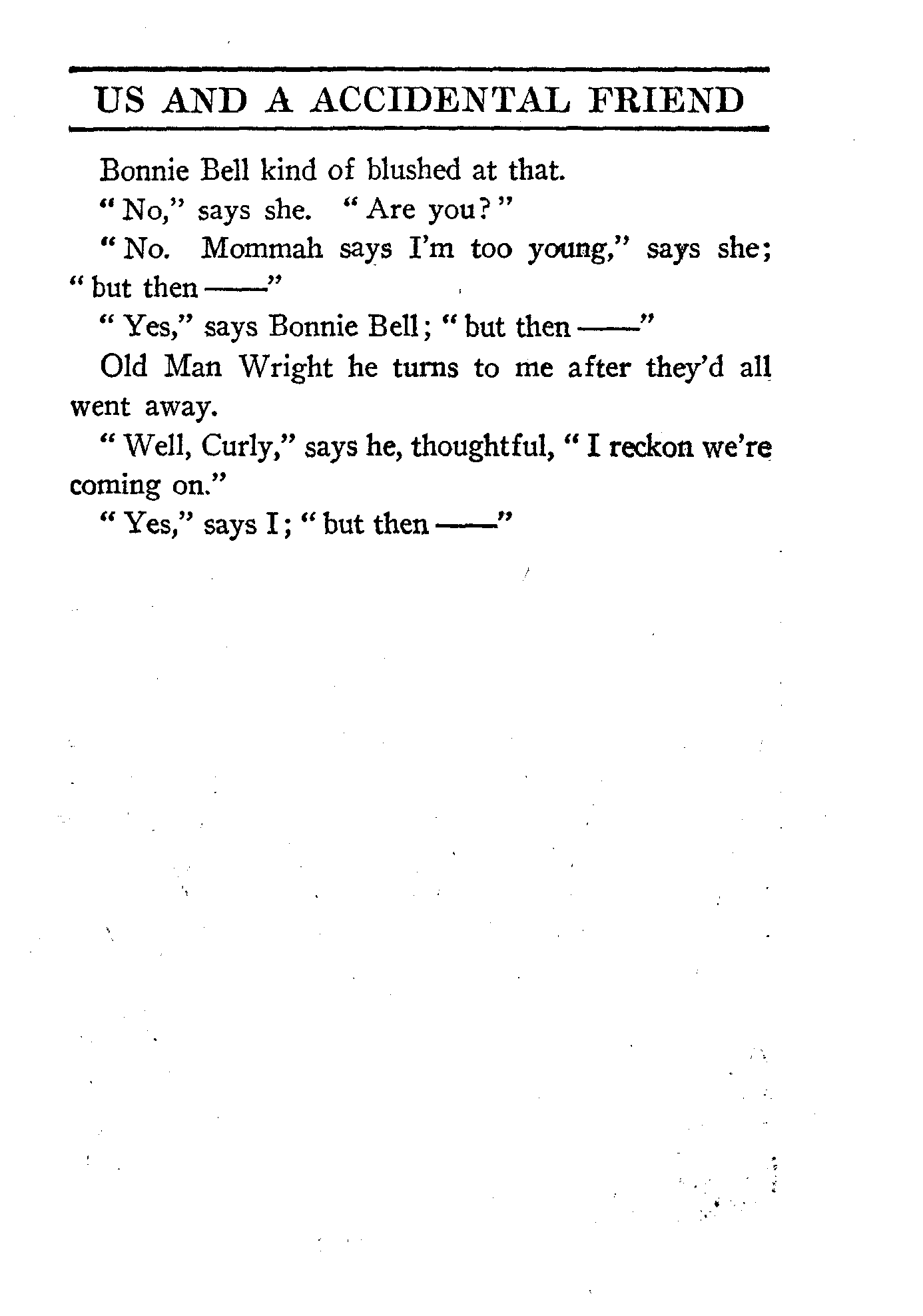 US AND A ACCIDENTAL FRIEND

Bonnie Bell kind of blushed at that.

"No," says she. "Are you?"

"No. Mommah says I'm too young," says she; "but then ——"

"Yes," says Bonnie Bell; "but then ——"

Old Man Wright he turns to me after they'd all went away.

"Well, Curly," says he, thoughtful, "I reckon we're coming on."

"Yes," says I; "but then ——"